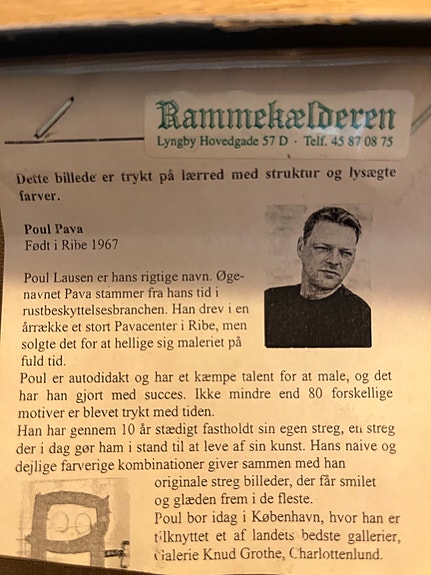 Rammekælderen
Lyngby Hovedgade 57 D · Telf. 45 87 08 75

Dette billede er trykt på lærred med struktur og lysægte farver.

Poul Pava
Født i Ribe 1967

Poul Lausen er hans rigtige navn. Øgenavnet Pava stammer fra hans tid i rustbeskyttelsesbranchen. Han drev i en årrække et stort Pavacenter i Ribe, men solgte det for at hellige sig maleriet på fuld tid.
Poul er autodidakt og har et kæmpe talent for at male, og det har han gjort med succes. Ikke mindre end 80 forskellige motiver er blevet trykt med tiden.
Han har gennem 10 år stædigt fastholdt sin egen streg, en streg der i dag gør ham i stand til at leve af sin kunst. Hans naive og dejlige farverige kombinationer giver sammen med han originale streg billeder, der får smilet og glæden frem i de fleste.
Poul bor idag i København, hvor han er tilknyttet et af landets bedste gallerier, Galerie Knud Grothe, Charlottenlund.